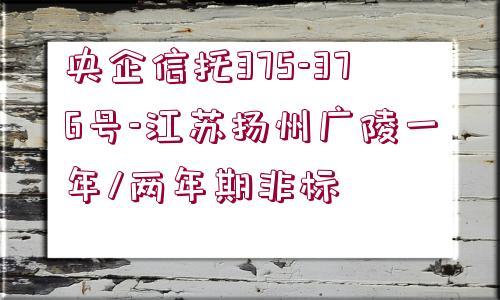 央企信托375-376号-江苏扬州广陵一年/两年期非标